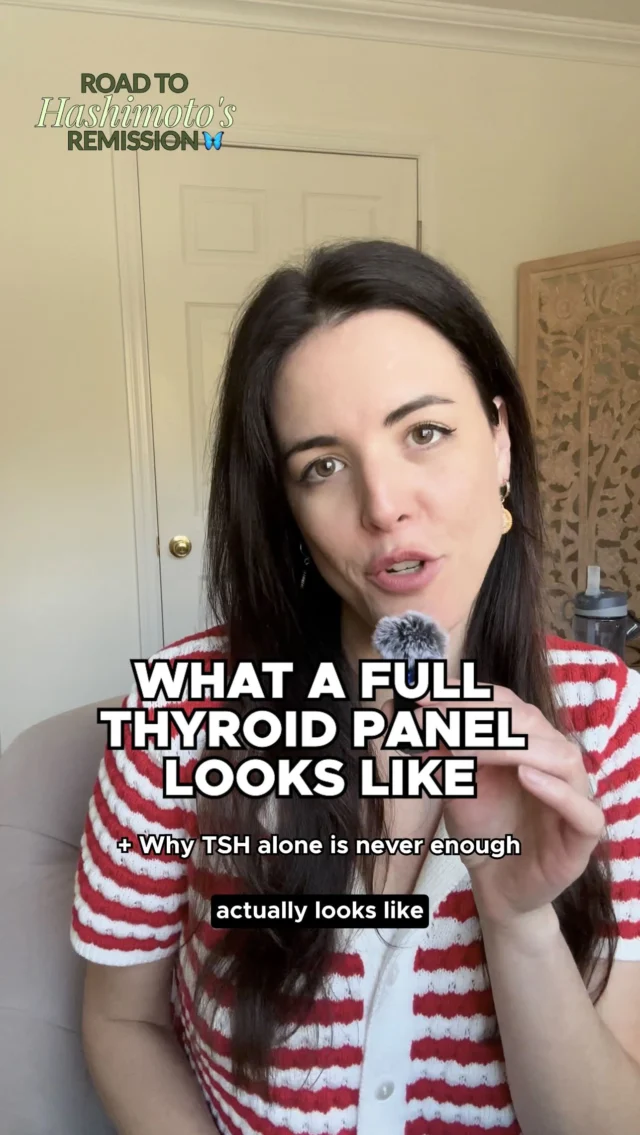 ROAD TO
Hashimoto's
REMISSION

WHAT A FULL THYROID PANEL LOOKS LIKE

+ Why TSH alone is never enough

actually looks like